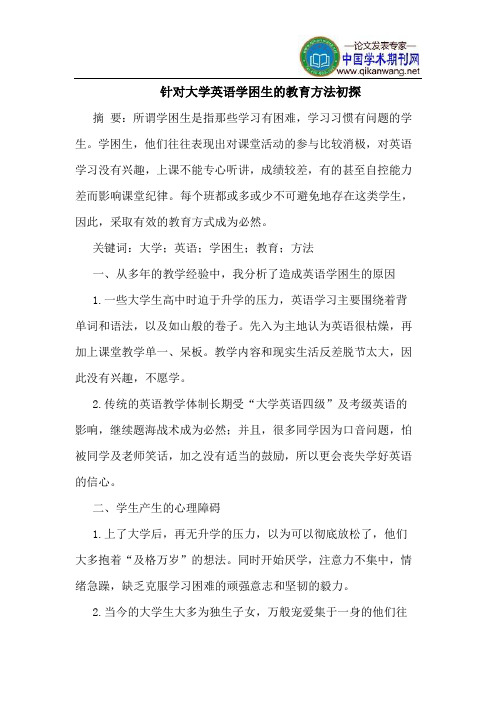 —论文发表专家—
中国学术期刊网
www.qikanwang.net

针对大学英语学困生的教育方法初探

摘 要：所谓学困生是指那些学习有困难，学习习惯有问题的学生。学困生，他们往往表现出对课堂活动的参与比较消极，对英语学习没有兴趣，上课不能专心听讲，成绩较差，有的甚至自控能力差而影响课堂纪律。每个班都或多或少不可避免地存在这类学生，因此，采取有效的教育方式成为必然。

关键词：大学；英语；学困生；教育；方法

一、从多年的教学经验中，我分析了造成英语学困生的原因

1.一些大学生高中时迫于升学的压力，英语学习主要围绕着背单词和语法，以及如山般的卷子。先入为主地认为英语很枯燥，再加上课堂教学单一、呆板。教学内容和现实生活反差脱节太大，因此没有兴趣，不愿学。

2.传统的英语教学体制长期受“大学英语四级”及考级英语的影响，继续题海战术成为必然；并且，很多同学因为口音问题，怕被同学及老师笑话，加之没有适当的鼓励，所以更会丧失学好英语的信心。

二、学生产生的心理障碍

1.上了大学后，再无升学的压力，以为可以彻底放松了，他们大多抱着“及格万岁”的想法。同时开始厌学，注意力不集中，情绪急躁，缺乏克服学习困难的顽强意志和坚韧的毅力。

2.当今的大学生大多为独生子女，万般宠爱集于一身的他们往